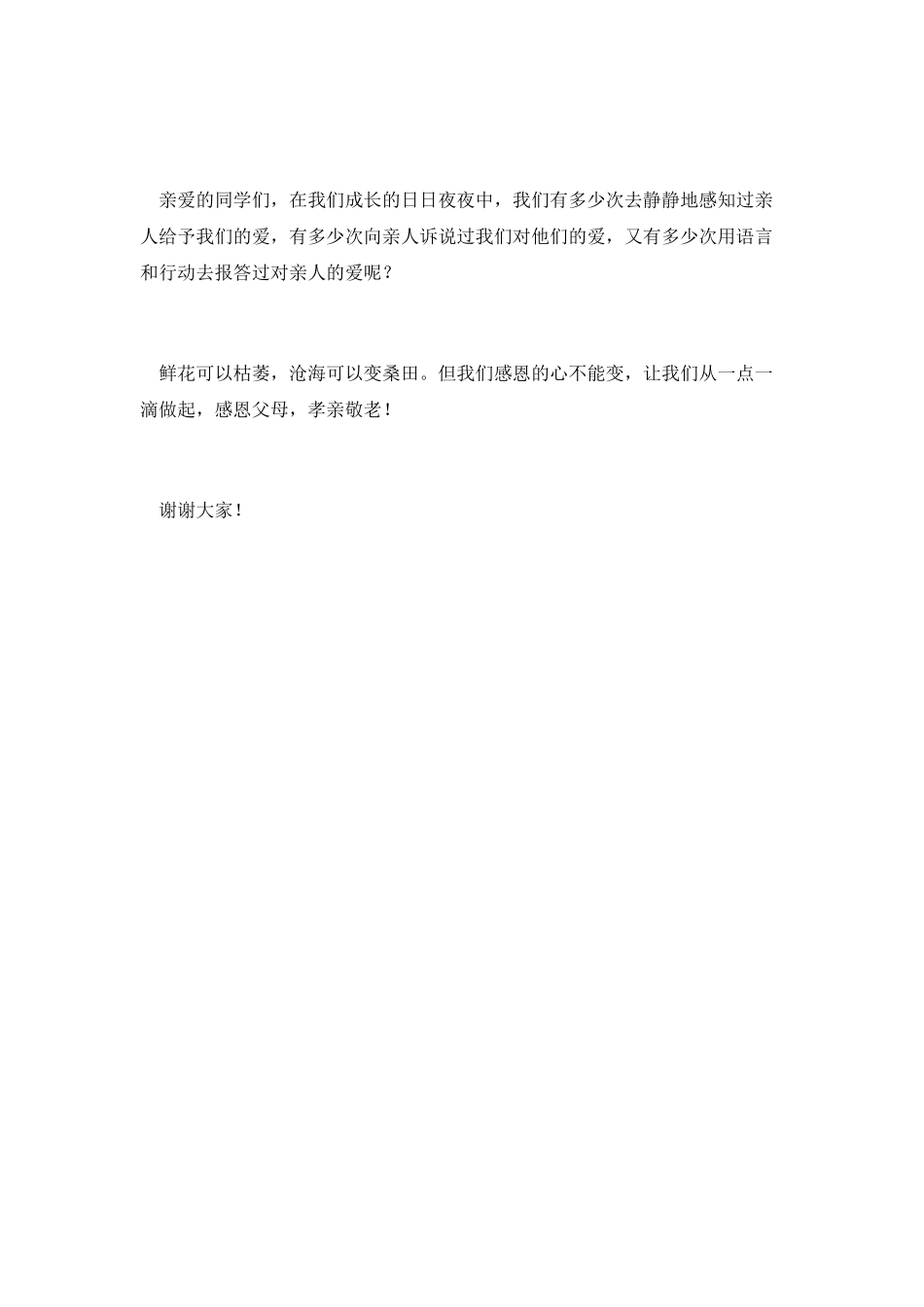 亲爱的同学们，在我们成长的日日夜夜中，我们有多少次去静静地感知过亲人给予我们的爱，有多少次向亲人诉说过我们对他们的爱，又有多少次用语言和行动去报答过对亲人的爱呢？

鲜花可以枯萎，沧海可以变桑田。但我们感恩的心不能变，让我们从一点一滴做起，感恩父母，孝亲敬老！

谢谢大家！